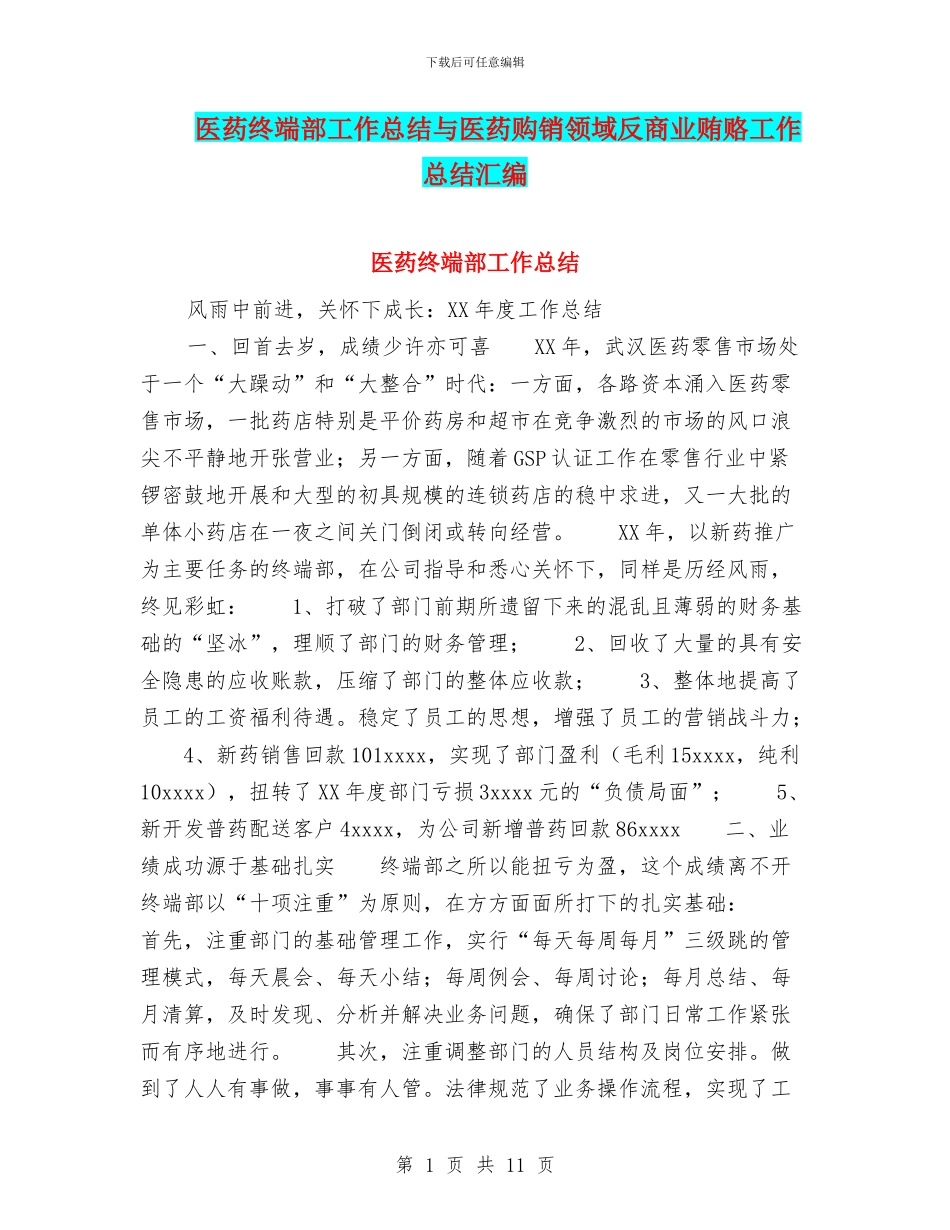 下载后可任意编辑

医药终端部工作总结与医药购销领域反商业贿赂工作总结汇编

医药终端部工作总结

风雨中前进，关怀下成长：XX年度工作总结

一、回首去岁，成绩少许亦可喜　　XX年，武汉医药零售市场处于一个“大躁动”和“大整合”时代：一方面，各路资本涌入医药零售市场，一批药店特别是平价药房和超市在竞争激烈的市场的风口浪尖不平静地开张营业；另一方面，随着GSP认证工作在零售行业中紧锣密鼓地开展和大型的初具规模的连锁药店的稳中求进，又一大批的单体小药店在一夜之间关门倒闭或转向经营。　　XX年，以新药推广为主要任务的终端部，在公司指导和悉心关怀下，同样是历经风雨，终见彩虹：　　1、打破了部门前期所遗留下来的混乱且薄弱的财务基础的“坚冰”，理顺了部门的财务管理；　　2、回收了大量的具有安全隐患的应收账款，压缩了部门的整体应收款；　　3、整体地提高了员工的工资福利待遇。稳定了员工的思想，增强了员工的营销战斗力；　　4、新药销售回款101xxxx，实现了部门盈利（毛利15xxxx，纯利10xxxx），扭转了XX年度部门亏损3xxxx元的“负债局面”；　　5、新开发普药配送客户4xxxx，为公司新增普药回款86xxxx　　二、业绩成功源于基础扎实　　终端部之所以能扭亏为盈，这个成绩离不开终端部以“十项注重”为原则，在方方面面所打下的扎实基础：

首先，注重部门的基础管理工作，实行“每天每周每月”三级跳的管理模式，每天晨会、每天小结；每周例会、每周讨论；每月总结、每月清算，及时发现、分析并解决业务问题，确保了部门日常工作紧张而有序地进行。　　其次，注重调整部门的人员结构及岗位安排。做到了人人有事做，事事有人管。法律规范了业务操作流程，实现了工

第 1 页 共 11 页